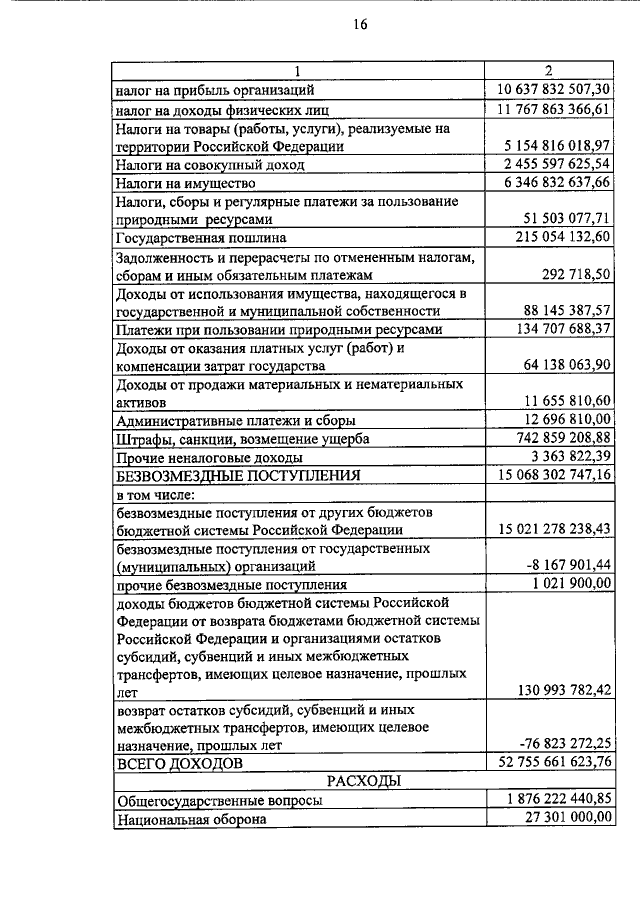 16

| 1 | 2 |
|---|---|
| налог на прибыль организаций | 10 637 832 507,30 |
| налог на доходы физических лиц | 11 767 863 366,61 |
| Налоги на товары (работы, услуги), реализуемые на территории Российской Федерации | 5 154 816 018,97 |
| Налоги на совокупный доход | 2 455 597 625,54 |
| Налоги на имущество | 6 346 832 637,66 |
| Налоги, сборы и регулярные платежи за пользование природными ресурсами | 51 503 077,71 |
| Государственная пошлина | 215 054 132,60 |
| Задолженность и перерасчеты по отмененным налогам, сборам и иным обязательным платежам | 292 718,50 |
| Доходы от использования имущества, находящегося в государственной и муниципальной собственности | 88 145 387,57 |
| Платежи при пользовании природными ресурсами | 134 707 688,37 |
| Доходы от оказания платных услуг (работ) и компенсации затрат государства | 64 138 063,90 |
| Доходы от продажи материальных и нематериальных активов | 11 655 810,60 |
| Административные платежи и сборы | 12 696 810,00 |
| Штрафы, санкции, возмещение ущерба | 742 859 208,88 |
| Прочие неналоговые доходы | 3 363 822,39 |
| БЕЗВОЗМЕЗДНЫЕ ПОСТУПЛЕНИЯ | 15 068 302 747,16 |
| в том числе: | |
| безвозмездные поступления от других бюджетов бюджетной системы Российской Федерации | 15 021 278 238,43 |
| безвозмездные поступления от государственных (муниципальных) организаций | -8 167 901,44 |
| прочие безвозмездные поступления | 1 021 900,00 |
| доходы бюджетов бюджетной системы Российской Федерации от возврата бюджетами бюджетной системы Российской Федерации и организациями остатков субсидий, субвенций и иных межбюджетных трансфертов, имеющих целевое назначение, прошлых лет | 130 993 782,42 |
| возврат остатков субсидий, субвенций и иных межбюджетных трансфертов, имеющих целевое назначение, прошлых лет | -76 823 272,25 |
| ВСЕГО ДОХОДОВ | 52 755 661 623,76 |
| РАСХОДЫ | |
| Общегосударственные вопросы | 1 876 222 440,85 |
| Национальная оборона | 27 301 000,00 |